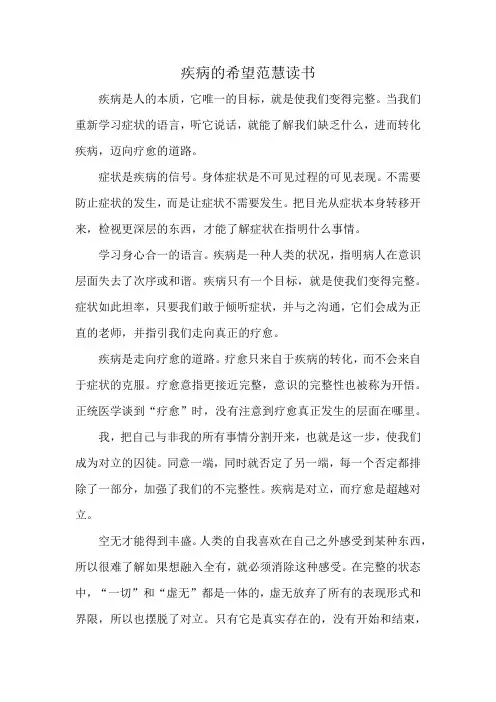 疾病的希望范慧读书

疾病是人的本质，它唯一的目标，就是使我们变得完整。当我们重新学习症状的语言，听它说话，就能了解我们缺乏什么，进而转化疾病，迈向疗愈的道路。

症状是疾病的信号。身体症状是不可见过程的可见表现。不需要防止症状的发生，而是让症状不需要发生。把目光从症状本身转移开来，检视更深层的东西，才能了解症状在指明什么事情。

学习身心合一的语言。疾病是一种人类的状况，指明病人在意识层面失去了次序或和谐。疾病只有一个目标，就是使我们变得完整。症状如此坦率，只要我们敢于倾听症状，并与之沟通，它们会成为正直的老师，并指引我们走向真正的疗愈。

疾病是走向疗愈的道路。疗愈只来自于疾病的转化，而不会来自于症状的克服。疗愈意指更接近完整，意识的完整性也被称为开悟。正统医学谈到“疗愈”时，没有注意到疗愈真正发生的层面在哪里。

我，把自己与非我的所有事情分割开来，也就是这一步，使我们成为对立的囚徒。同意一端，同时就否定了另一端，每一个否定都排除了一部分，加强了我们的不完整性。疾病是对立，而疗愈是超越对立。

空无才能得到丰盛。人类的自我喜欢在自己之外感受到某种东西，所以很难了解如果想融入全有，就必须消除这种感受。在完整的状态中，“一切”和“虚无”都是一体的，虚无放弃了所有的表现形式和界限，所以也摆脱了对立。只有它是真实存在的，没有开始和结束，